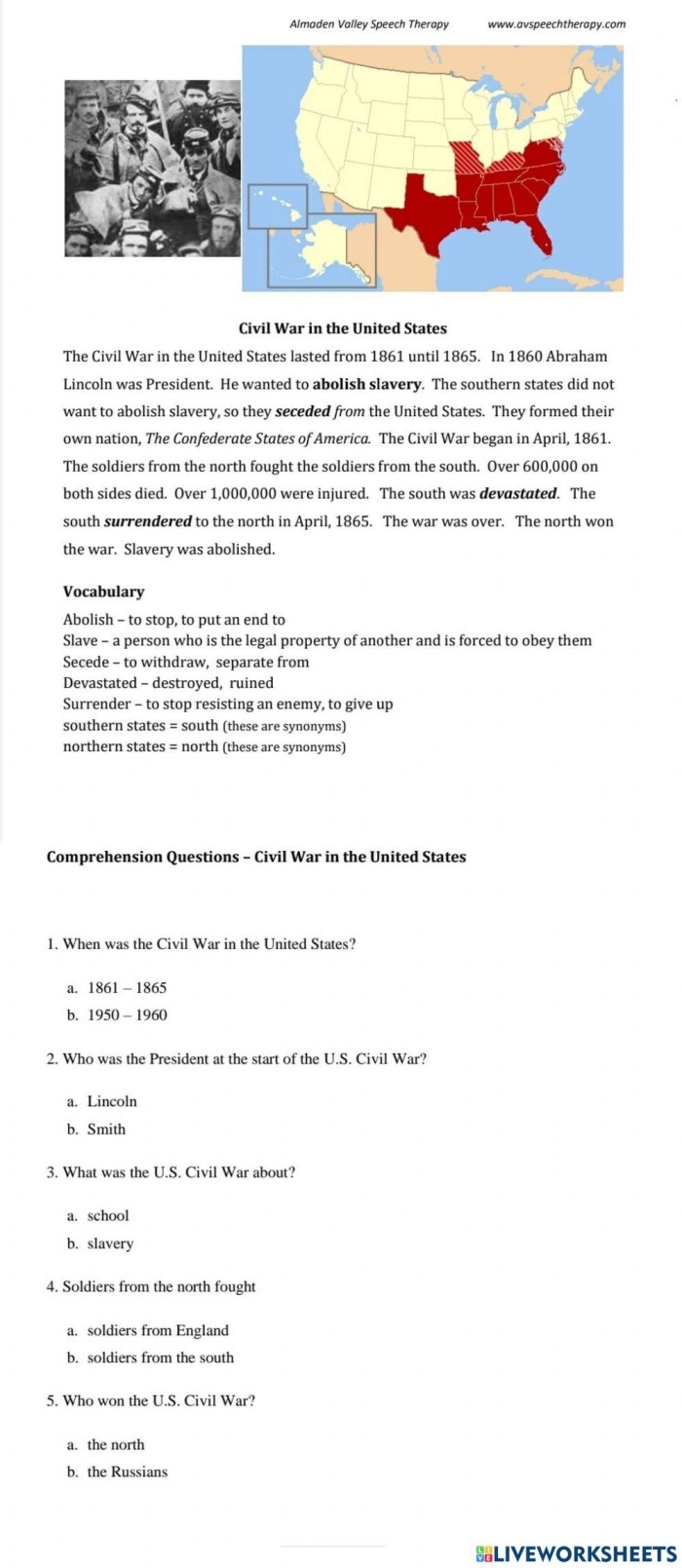 Almaden Valley Speech Therapy www.avspeechtherapy.com

Civil War in the United States

The Civil War in the United States lasted from 1861 until 1865. In 1860 Abraham Lincoln was President. He wanted to abolish slavery. The southern states did not want to abolish slavery, so they seceded from the United States. They formed their own nation, The Confederate States of America. The Civil War began in April, 1861. The soldiers from the north fought the soldiers from the south. Over 600,000 on both sides died. Over 1,000,000 were injured. The south was devastated. The south surrendered to the north in April, 1865. The war was over. The north won the war. Slavery was abolished.

Vocabulary

Abolish – to stop, to put an end to
Slave – a person who is the legal property of another and is forced to obey them
Secede – to withdraw, separate from
Devastated – destroyed, ruined
Surrender – to stop resisting an enemy, to give up
southern states = south (these are synonyms)
northern states = north (these are synonyms)

Comprehension Questions – Civil War in the United States

1. When was the Civil War in the United States?

a. 1861 – 1865
b. 1950 – 1960

2. Who was the President at the start of the U.S. Civil War?

a. Lincoln
b. Smith

3. What was the U.S. Civil War about?

a. school
b. slavery

4. Soldiers from the north fought

a. soldiers from England
b. soldiers from the south

5. Who won the U.S. Civil War?

a. the north
b. the Russians

LIVEWORKSHEETS